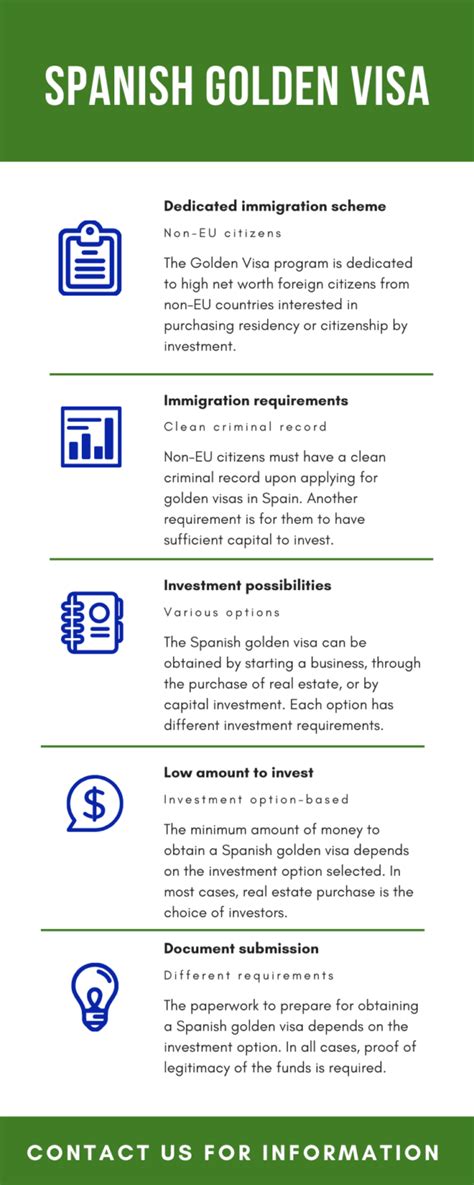 SPANISH GOLDEN VISA

Dedicated immigration scheme

Non-EU citizens

The Golden Visa program is dedicated to high net worth foreign citizens from non-EU countries interested in purchasing residency or citizenship by investment.

Immigration requirements

Clean criminal record

Non-EU citizens must have a clean criminal record upon applying for golden visas in Spain. Another requirement is for them to have sufficient capital to invest.

Investment possibilities

Various options

The Spanish golden visa can be obtained by starting a business, through the purchase of real estate, or by capital investment. Each option has different investment requirements.

Low amount to invest

Investment option-based

The minimum amount of money to obtain a Spanish golden visa depends on the investment option selected. In most cases, real estate purchase is the choice of investors.

Document submission

Different requirements

The paperwork to prepare for obtaining a Spanish golden visa depends on the investment option. In all cases, proof of legitimacy of the funds is required.

CONTACT US FOR INFORMATION